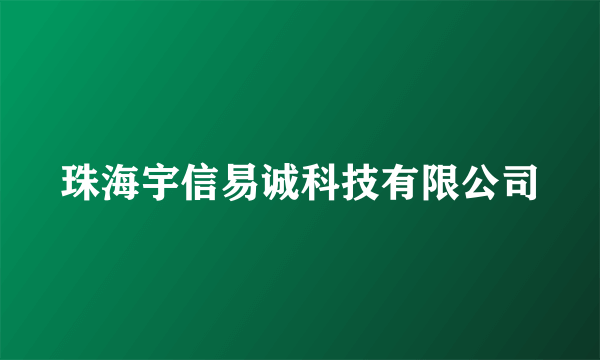 珠海宇信易诚科技有限公司